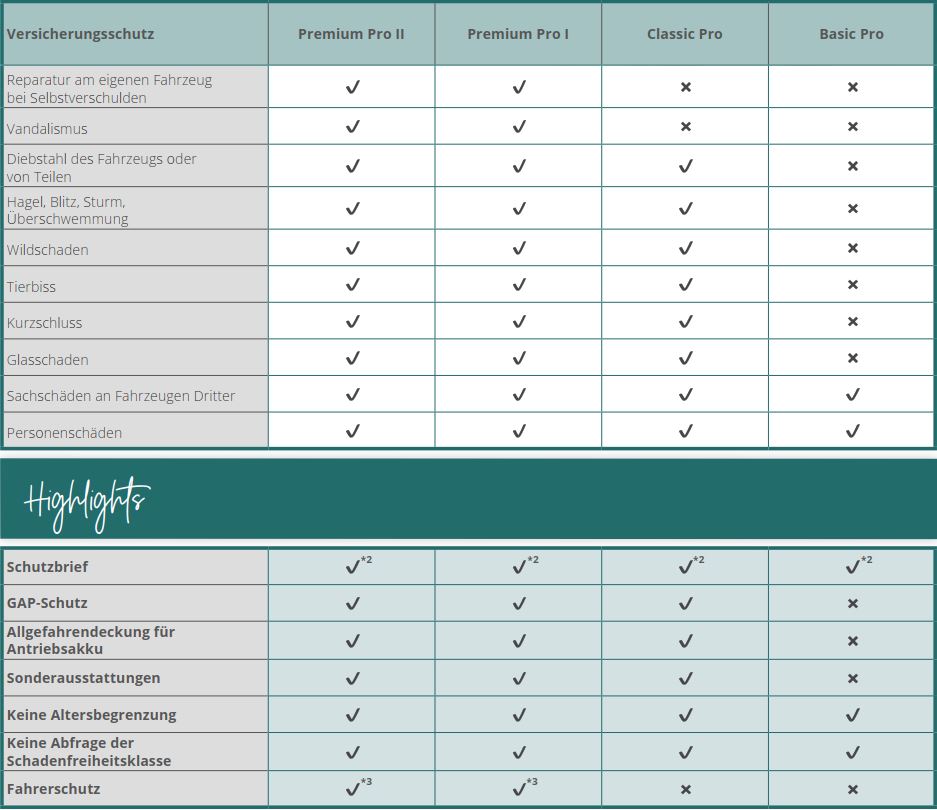 | Versicherungsschutz | Premium Pro II | Premium Pro I | Classic Pro | Basic Pro |
|---|---|---|---|---|
| Reparatur am eigenen Fahrzeug bei Selbstverschulden | ✓ | ✓ | × | × |
| Vandalismus | ✓ | ✓ | × | × |
| Diebstahl des Fahrzeugs oder von Teilen | ✓ | ✓ | ✓ | × |
| Hagel, Blitz, Sturm, Überschwemmung | ✓ | ✓ | ✓ | × |
| Wildschaden | ✓ | ✓ | ✓ | × |
| Tierbiss | ✓ | ✓ | ✓ | × |
| Kurzschluss | ✓ | ✓ | ✓ | × |
| Glasschaden | ✓ | ✓ | ✓ | × |
| Sachschäden an Fahrzeugen Dritter | ✓ | ✓ | ✓ | ✓ |
| Personenschäden | ✓ | ✓ | ✓ | ✓ |

Highlights

| Schutzbrief | ✓$^{*2}$ | ✓$^{*2}$ | ✓$^{*2}$ | ✓$^{*2}$ |
|---|---|---|---|---|
| GAP-Schutz | ✓ | ✓ | ✓ | × |
| Allgefahrendeckung für Antriebsakku | ✓ | ✓ | ✓ | × |
| Sonderausstattungen | ✓ | ✓ | ✓ | × |
| Keine Altersbegrenzung | ✓ | ✓ | ✓ | ✓ |
| Keine Abfrage der Schadenfreiheitsklasse | ✓ | ✓ | ✓ | ✓ |
| Fahrerschutz | ✓$^{*3}$ | ✓$^{*3}$ | × | × |